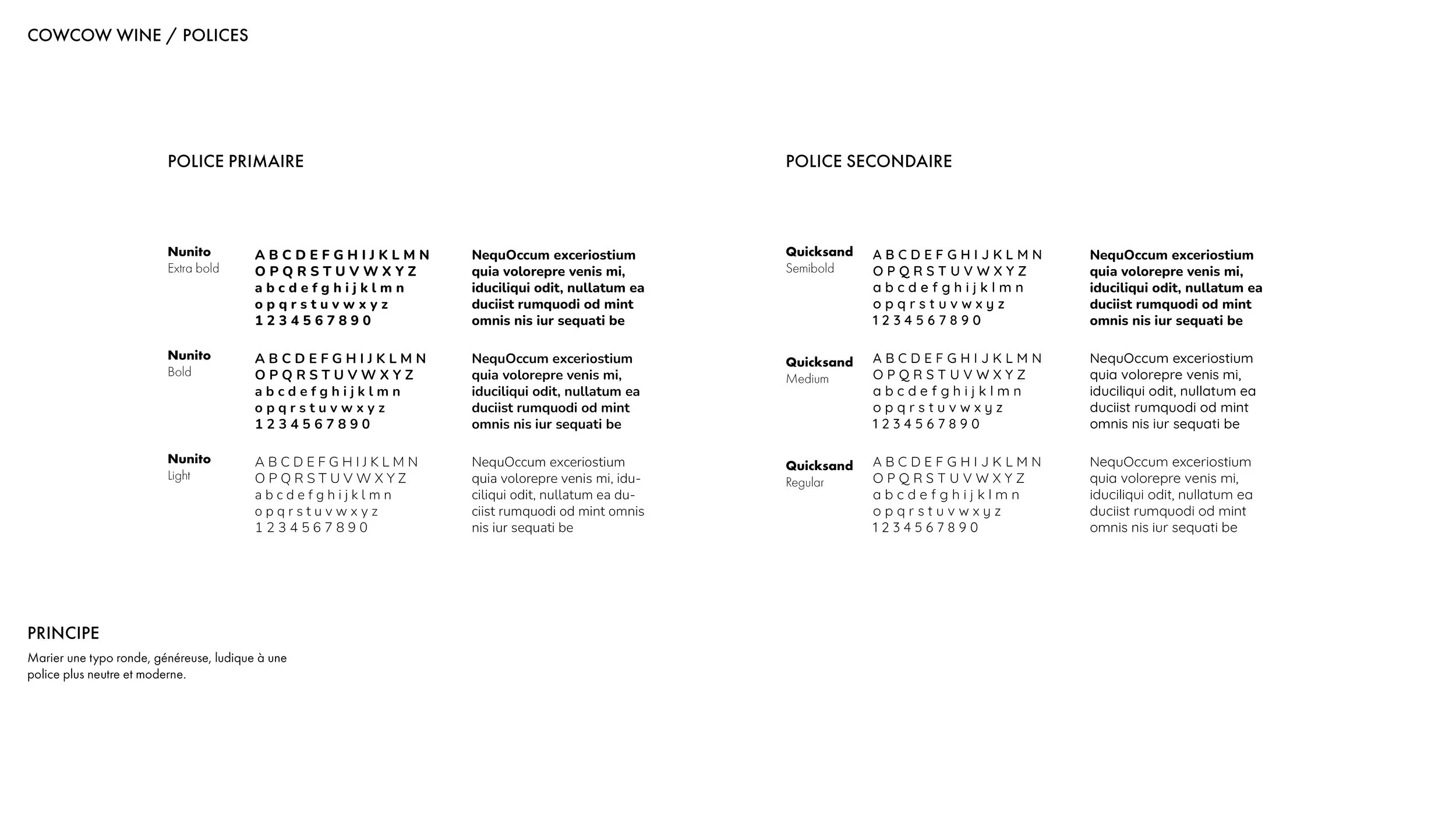 COWCOW WINE / POLICES

POLICE PRIMAIRE

Nunito
Extra bold

A B C D E F G H I J K L M N
O P Q R S T U V W X Y Z
a b c d e f g h i j k l m n
o p q r s t u v w x y z
1 2 3 4 5 6 7 8 9 0

NequOccum exceriostium quia volorepre venis mi, iduciliqui odit, nullatum ea duciist rumquodi od mint omnis nis iur sequati be

Nunito
Bold

A B C D E F G H I J K L M N
O P Q R S T U V W X Y Z
a b c d e f g h i j k l m n
o p q r s t u v w x y z
1 2 3 4 5 6 7 8 9 0

NequOccum exceriostium quia volorepre venis mi, iduciliqui odit, nullatum ea duciist rumquodi od mint omnis nis iur sequati be

Nunito
Light

A B C D E F G H I J K L M N
O P Q R S T U V W X Y Z
a b c d e f g h i j k l m n
o p q r s t u v w x y z
1 2 3 4 5 6 7 8 9 0

NequOccum exceriostium quia volorepre venis mi, iduciliqui odit, nullatum ea duciist rumquodi od mint omnis nis iur sequati be

POLICE SECONDAIRE

Quicksand
Semibold

A B C D E F G H I J K L M N
O P Q R S T U V W X Y Z
a b c d e f g h i j k l m n
o p q r s t u v w x y z
1 2 3 4 5 6 7 8 9 0

NequOccum exceriostium quia volorepre venis mi, iduciliqui odit, nullatum ea duciist rumquodi od mint omnis nis iur sequati be

Quicksand
Medium

A B C D E F G H I J K L M N
O P Q R S T U V W X Y Z
a b c d e f g h i j k l m n
o p q r s t u v w x y z
1 2 3 4 5 6 7 8 9 0

NequOccum exceriostium quia volorepre venis mi, iduciliqui odit, nullatum ea duciist rumquodi od mint omnis nis iur sequati be

Quicksand
Regular

A B C D E F G H I J K L M N
O P Q R S T U V W X Y Z
a b c d e f g h i j k l m n
o p q r s t u v w x y z
1 2 3 4 5 6 7 8 9 0

NequOccum exceriostium quia volorepre venis mi, iduciliqui odit, nullatum ea duciist rumquodi od mint omnis nis iur sequati be

PRINCIPE
Marier une typo ronde, généreuse, ludique à une police plus neutre et moderne.